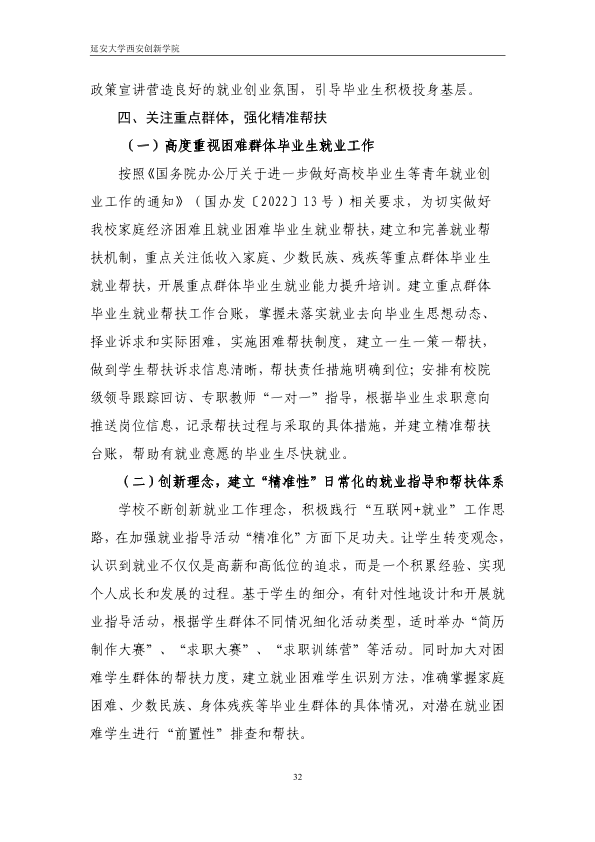 延安大学西安创新学院

政策宣讲营造良好的就业创业氛围，引导毕业生积极投身基层。

四、关注重点群体，强化精准帮扶

（一）高度重视困难群体毕业生就业工作

按照《国务院办公厅关于进一步做好高校毕业生等青年就业创业工作的通知》（国办发〔2022〕13号）相关要求，为切实做好我校家庭经济困难且就业困难毕业生就业帮扶，建立和完善就业帮扶机制，重点关注低收入家庭、少数民族、残疾等重点群体毕业生就业帮扶，开展重点群体毕业生就业能力提升培训。建立重点群体毕业生就业帮扶工作台账，掌握未落实就业去向毕业生思想动态、择业诉求和实际困难，实施困难帮扶制度，建立一生一策一帮扶，做到学生帮扶诉求信息清晰，帮扶责任措施明确到位；安排有校院级领导跟踪回访、专职教师“一对一”指导，根据毕业生求职意向推送岗位信息，记录帮扶过程与采取的具体措施，并建立精准帮扶台账，帮助有就业意愿的毕业生尽快就业。

（二）创新理念，建立“精准性”日常化的就业指导和帮扶体系

学校不断创新就业工作理念，积极践行“互联网+就业”工作思路，在加强就业指导活动“精准化”方面下足功夫。让学生转变观念，认识到就业不仅仅是高薪和高低位的追求，而是一个积累经验、实现个人成长和发展的过程。基于学生的细分，有针对性地设计和开展就业指导活动，根据学生群体不同情况细化活动类型，适时举办“简历制作大赛”、“求职大赛”、“求职训练营”等活动。同时加大对困难学生群体的帮扶力度，建立就业困难学生识别方法，准确掌握家庭困难、少数民族、身体残疾等毕业生群体的具体情况，对潜在就业困难学生进行“前置性”排查和帮扶。

32